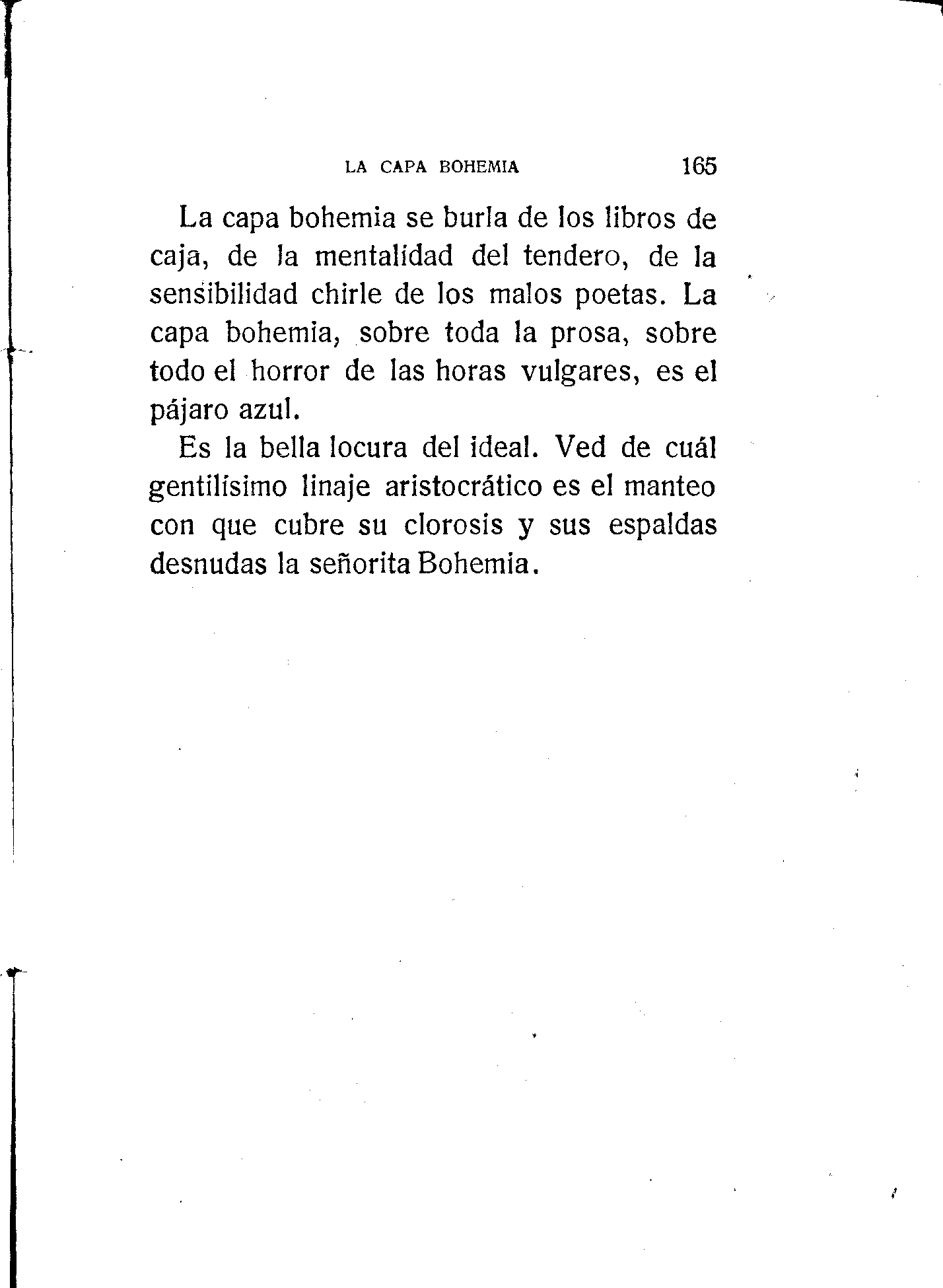 LA CAPA BOHEMIA 165

La capa bohemia se burla de los libros de caja, de la mentalidad del tendero, de la sensibilidad chirle de los malos poetas. La capa bohemia, sobre toda la prosa, sobre todo el horror de las horas vulgares, es el pájaro azul.

Es la bella locura del ideal. Ved de cuál gentilísimo linaje aristocrático es el manteo con que cubre su clorosis y sus espaldas desnudas la señorita Bohemia.